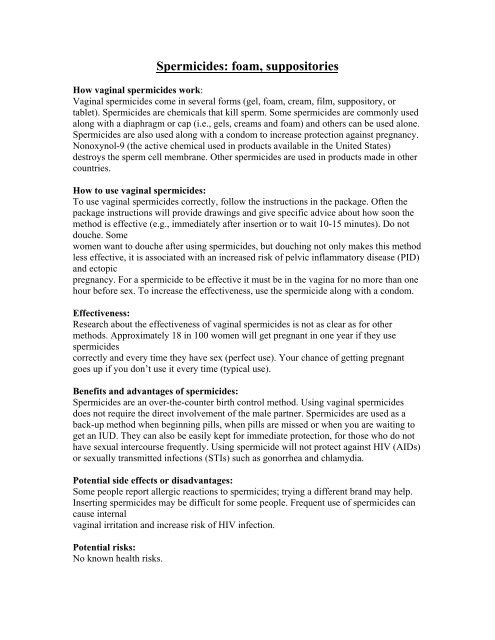 Spermicides: foam, suppositories

How vaginal spermicides work:
Vaginal spermicides come in several forms (gel, foam, cream, film, suppository, or tablet). Spermicides are chemicals that kill sperm. Some spermicides are commonly used along with a diaphragm or cap (i.e., gels, creams and foam) and others can be used alone. Spermicides are also used along with a condom to increase protection against pregnancy. Nonoxynol-9 (the active chemical used in products available in the United States) destroys the sperm cell membrane. Other spermicides are used in products made in other countries.

How to use vaginal spermicides:
To use vaginal spermicides correctly, follow the instructions in the package. Often the package instructions will provide drawings and give specific advice about how soon the method is effective (e.g., immediately after insertion or to wait 10-15 minutes). Do not douche. Some
women want to douche after using spermicides, but douching not only makes this method less effective, it is associated with an increased risk of pelvic inflammatory disease (PID) and ectopic
pregnancy. For a spermicide to be effective it must be in the vagina for no more than one hour before sex. To increase the effectiveness, use the spermicide along with a condom.

Effectiveness:
Research about the effectiveness of vaginal spermicides is not as clear as for other methods. Approximately 18 in 100 women will get pregnant in one year if they use spermicides
correctly and every time they have sex (perfect use). Your chance of getting pregnant goes up if you don't use it every time (typical use).

Benefits and advantages of spermicides:
Spermicides are an over-the-counter birth control method. Using vaginal spermicides does not require the direct involvement of the male partner. Spermicides are used as a back-up method when beginning pills, when pills are missed or when you are waiting to get an IUD. They can also be easily kept for immediate protection, for those who do not have sexual intercourse frequently. Using spermicide will not protect against HIV (AIDs) or sexually transmitted infections (STIs) such as gonorrhea and chlamydia.

Potential side effects or disadvantages:
Some people report allergic reactions to spermicides; trying a different brand may help. Inserting spermicides may be difficult for some people. Frequent use of spermicides can cause internal
vaginal irritation and increase risk of HIV infection.

Potential risks:
No known health risks.